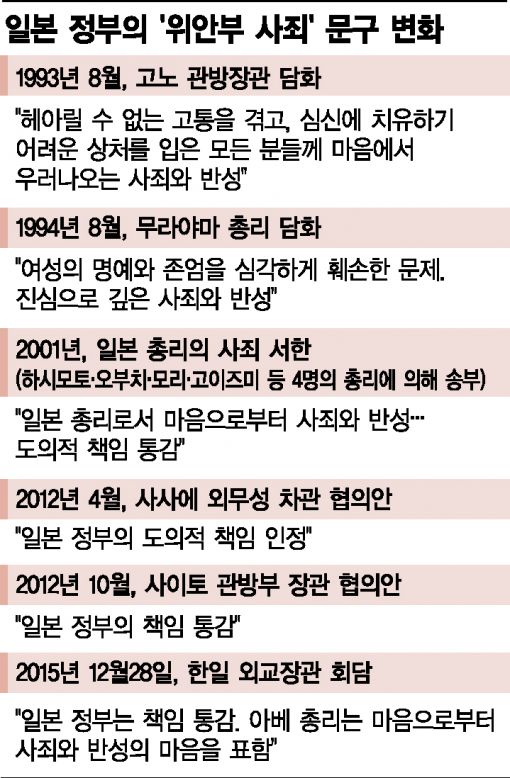 일본 정부의 '위안부 사죄' 문구 변화

1993년 8월, 고노 관방장관 담화

"헤아릴 수 없는 고통을 겪고, 심신에 치유하기 어려운 상처를 입은 모든 분들께 마음에서 우러나오는 사죄와 반성"

1994년 8월, 무라야마 총리 담화

"여성의 명예와 존엄을 심각하게 훼손한 문제. 진심으로 깊은 사죄와 반성"

2001년, 일본 총리의 사죄 서한
(하시모토·오부치·모리·고이즈미 등 4명의 총리에 의해 송부)

"일본 총리로서 마음으로부터 사죄와 반성… 도의적 책임 통감"

2012년 4월, 사사에 외무성 차관 협의안

"일본 정부의 도의적 책임 인정"

2012년 10월, 사이토 관방부 장관 협의안

"일본 정부의 책임 통감"

2015년 12월28일, 한일 외교장관 회담

"일본 정부는 책임 통감. 아베 총리는 마음으로부터 사죄와 반성의 마음을 표함"